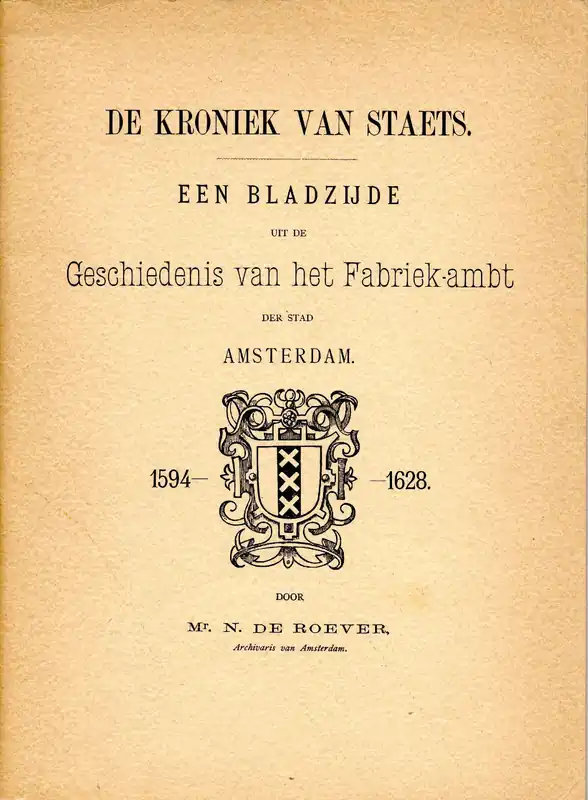 DE KRONIEK VAN STAETS.

EEN BLADZIJDE

UIT DE

Geschiedenis van het Fabriek-ambt

DER STAD

AMSTERDAM.

1594— —1628.

DOOR

Mr. N. DE ROEVER,

Archivaris van Amsterdam.